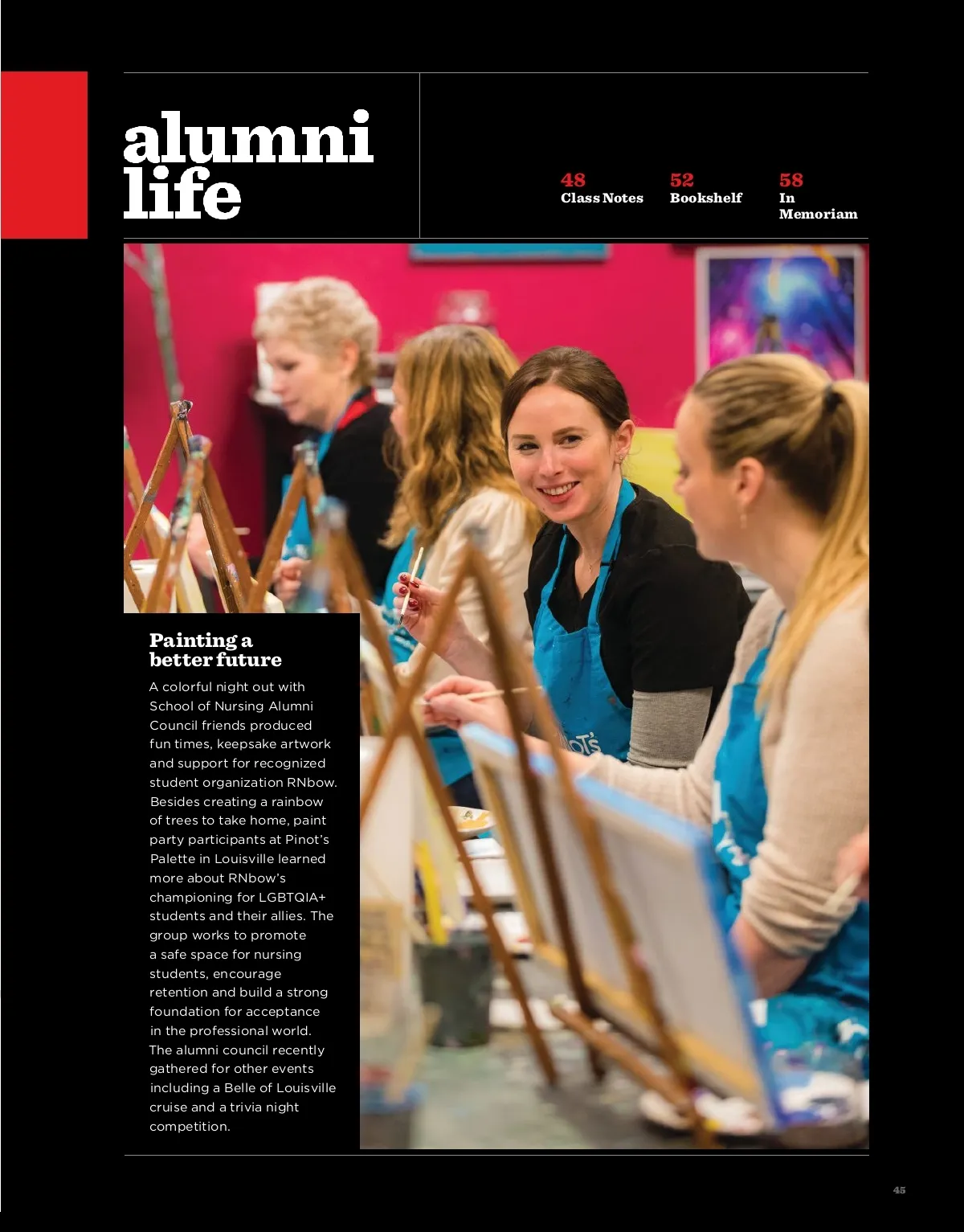 alumni
life

48
Class Notes

52
Bookshelf

58
In
Memoriam

Painting a better future

A colorful night out with School of Nursing Alumni Council friends produced fun times, keepsake artwork and support for recognized student organization RNbow. Besides creating a rainbow of trees to take home, paint party participants at Pinot's Palette in Louisville learned more about RNbow's championing for LGBTQIA+ students and their allies. The group works to promote a safe space for nursing students, encourage retention and build a strong foundation for acceptance in the professional world. The alumni council recently gathered for other events including a Belle of Louisville cruise and a trivia night competition.

45